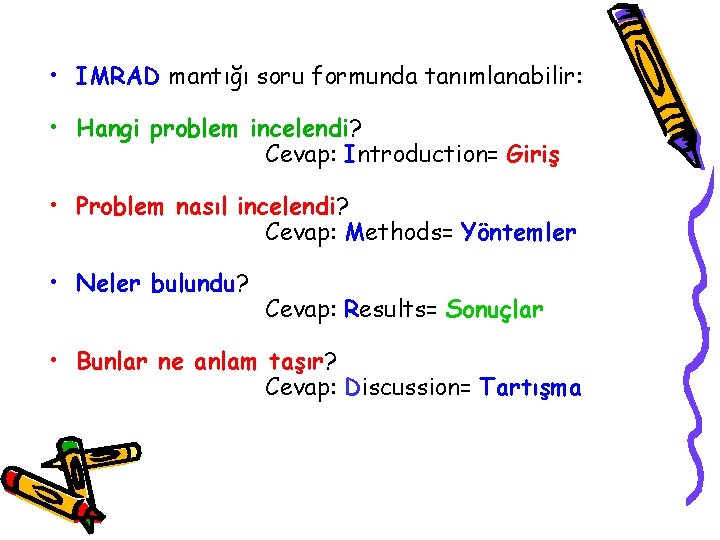 • IMRAD mantığı soru formunda tanımlanabilir:

• Hangi problem incelendi?
Cevap: Introduction= Giriş

• Problem nasıl incelendi?
Cevap: Methods= Yöntemler

• Neler bulundu?
Cevap: Results= Sonuçlar

• Bunlar ne anlam taşır?
Cevap: Discussion= Tartışma